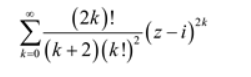 $\sum_{k=0}^{\infty} \frac{(2k)!}{(k+2)(k!)^2}(z-i)^{2k}$